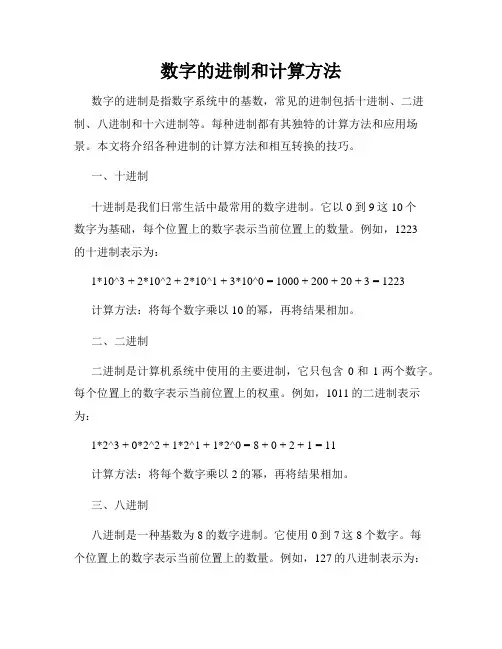 数字的进制和计算方法

数字的进制是指数字系统中的基数，常见的进制包括十进制、二进制、八进制和十六进制等。每种进制都有其独特的计算方法和应用场景。本文将介绍各种进制的计算方法和相互转换的技巧。

一、十进制

十进制是我们日常生活中最常用的数字进制。它以 0 到 9 这 10 个数字为基础，每个位置上的数字表示当前位置上的数量。例如，1223 的十进制表示为：

1*10^3 + 2*10^2 + 2*10^1 + 3*10^0 = 1000 + 200 + 20 + 3 = 1223

计算方法：将每个数字乘以 10 的幂，再将结果相加。

二、二进制

二进制是计算机系统中使用的主要进制，它只包含 0 和 1 两个数字。每个位置上的数字表示当前位置上的权重。例如，1011 的二进制表示为：

1*2^3 + 0*2^2 + 1*2^1 + 1*2^0 = 8 + 0 + 2 + 1 = 11

计算方法：将每个数字乘以 2 的幂，再将结果相加。

三、八进制

八进制是一种基数为 8 的数字进制。它使用 0 到 7 这 8 个数字。每个位置上的数字表示当前位置上的数量。例如，127 的八进制表示为：